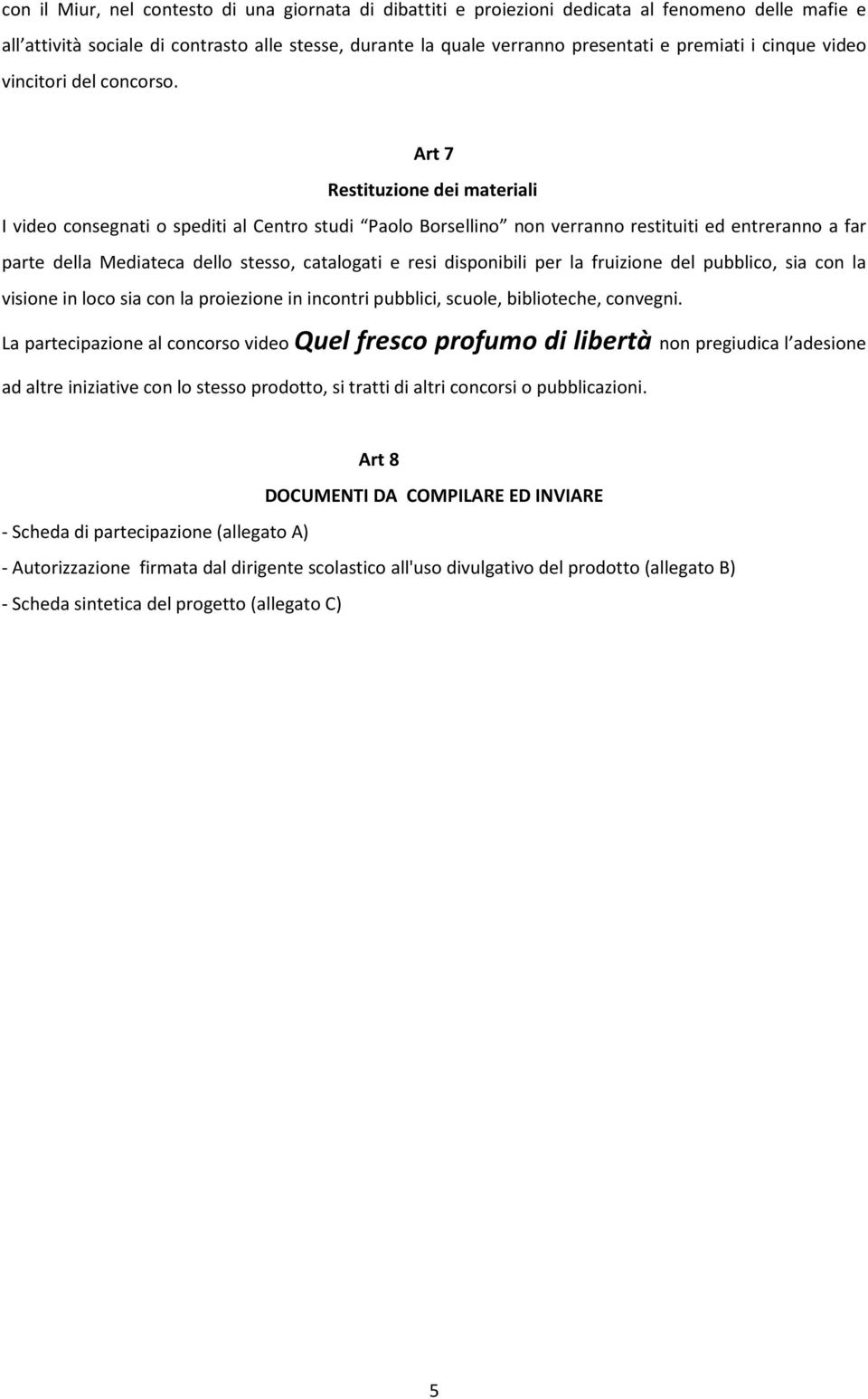 con il Miur, nel contesto di una giornata di dibattiti e proiezioni dedicata al fenomeno delle mafie e all'attività sociale di contrasto alle stesse, durante la quale verranno presentati e premiati i cinque video vincitori del concorso.

Art 7

Restituzione dei materiali

I video consegnati o spediti al Centro studi "Paolo Borsellino" non verranno restituiti ed entreranno a far parte della Mediateca dello stesso, catalogati e resi disponibili per la fruizione del pubblico, sia con la visione in loco sia con la proiezione in incontri pubblici, scuole, biblioteche, convegni.

La partecipazione al concorso video Quel fresco profumo di libertà non pregiudica l'adesione ad altre iniziative con lo stesso prodotto, si tratti di altri concorsi o pubblicazioni.

Art 8

DOCUMENTI DA COMPILARE ED INVIARE

- Scheda di partecipazione (allegato A)

- Autorizzazione firmata dal dirigente scolastico all'uso divulgativo del prodotto (allegato B)

- Scheda sintetica del progetto (allegato C)

5